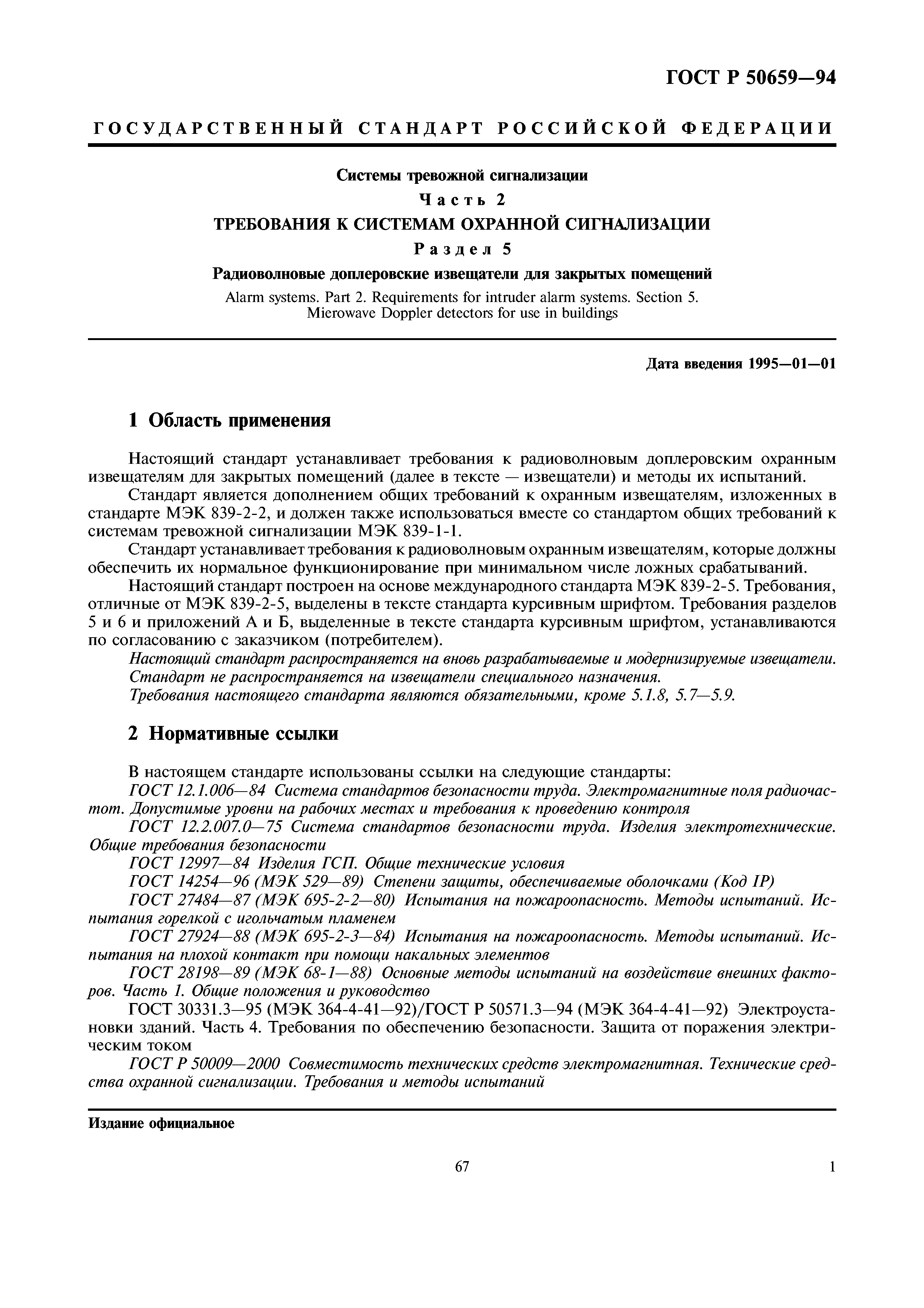 ГОСТ Р 50659—94

ГОСУДАРСТВЕННЫЙ СТАНДАРТ РОССИЙСКОЙ ФЕДЕРАЦИИ

Системы тревожной сигнализации

Часть 2

ТРЕБОВАНИЯ К СИСТЕМАМ ОХРАННОЙ СИГНАЛИЗАЦИИ

Раздел 5

Радиоволновые доплеровские извещатели для закрытых помещений

Alarm systems. Part 2. Requirements for intruder alarm systems. Section 5. Mierowave Doppler detectors for use in buildings

Дата введения 1995—01—01

1 Область применения

Настоящий стандарт устанавливает требования к радиоволновым доплеровским охранным извещателям для закрытых помещений (далее в тексте — извещатели) и методы их испытаний.

Стандарт является дополнением общих требований к охранным извещателям, изложенных в стандарте МЭК 839-2-2, и должен также использоваться вместе со стандартом общих требований к системам тревожной сигнализации МЭК 839-1-1.

Стандарт устанавливает требования к радиоволновым охранным извещателям, которые должны обеспечить их нормальное функционирование при минимальном числе ложных срабатываний.

Настоящий стандарт построен на основе международного стандарта МЭК 839-2-5. Требования, отличные от МЭК 839-2-5, выделены в тексте стандарта курсивным шрифтом. Требования разделов 5 и 6 и приложений А и Б, выделенные в тексте стандарта курсивным шрифтом, устанавливаются по согласованию с заказчиком (потребителем).

Настоящий стандарт распространяется на вновь разрабатываемые и модернизируемые извещатели.

Стандарт не распространяется на извещатели специального назначения.

Требования настоящего стандарта являются обязательными, кроме 5.1.8, 5.7—5.9.

2 Нормативные ссылки

В настоящем стандарте использованы ссылки на следующие стандарты:

ГОСТ 12.1.006—84 Система стандартов безопасности труда. Электромагнитные поля радиочастот. Допустимые уровни на рабочих местах и требования к проведению контроля

ГОСТ 12.2.007.0—75 Система стандартов безопасности труда. Изделия электротехнические. Общие требования безопасности

ГОСТ 12997—84 Изделия ГСП. Общие технические условия

ГОСТ 14254—96 (МЭК 529—89) Степени защиты, обеспечиваемые оболочками (Код IP)

ГОСТ 27484—87 (МЭК 695-2-2—80) Испытания на пожароопасность. Методы испытаний. Испытания горелкой с игольчатым пламенем

ГОСТ 27924—88 (МЭК 695-2-3—84) Испытания на пожароопасность. Методы испытаний. Испытания на плохой контакт при помощи накальных элементов

ГОСТ 28198—89 (МЭК 68-1—88) Основные методы испытаний на воздействие внешних факторов. Часть 1. Общие положения и руководство

ГОСТ 30331.3—95 (МЭК 364-4-41—92)/ГОСТ Р 50571.3—94 (МЭК 364-4-41—92) Электроустановки зданий. Часть 4. Требования по обеспечению безопасности. Защита от поражения электрическим током

ГОСТ Р 50009—2000 Совместимость технических средств электромагнитная. Технические средства охранной сигнализации. Требования и методы испытаний

Издание официальное

67

1